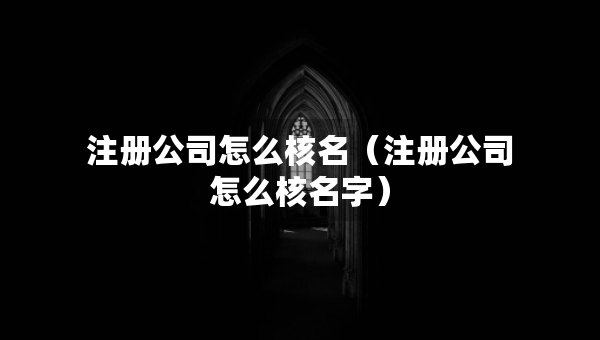 注册公司怎么核名（注册公司怎么核名字）